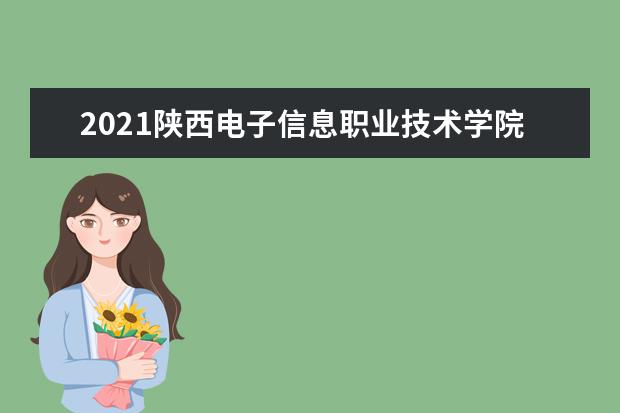 2021陕西电子信息职业技术学院